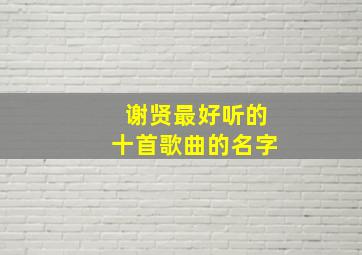 谢贤最好听的
十首歌曲的名字